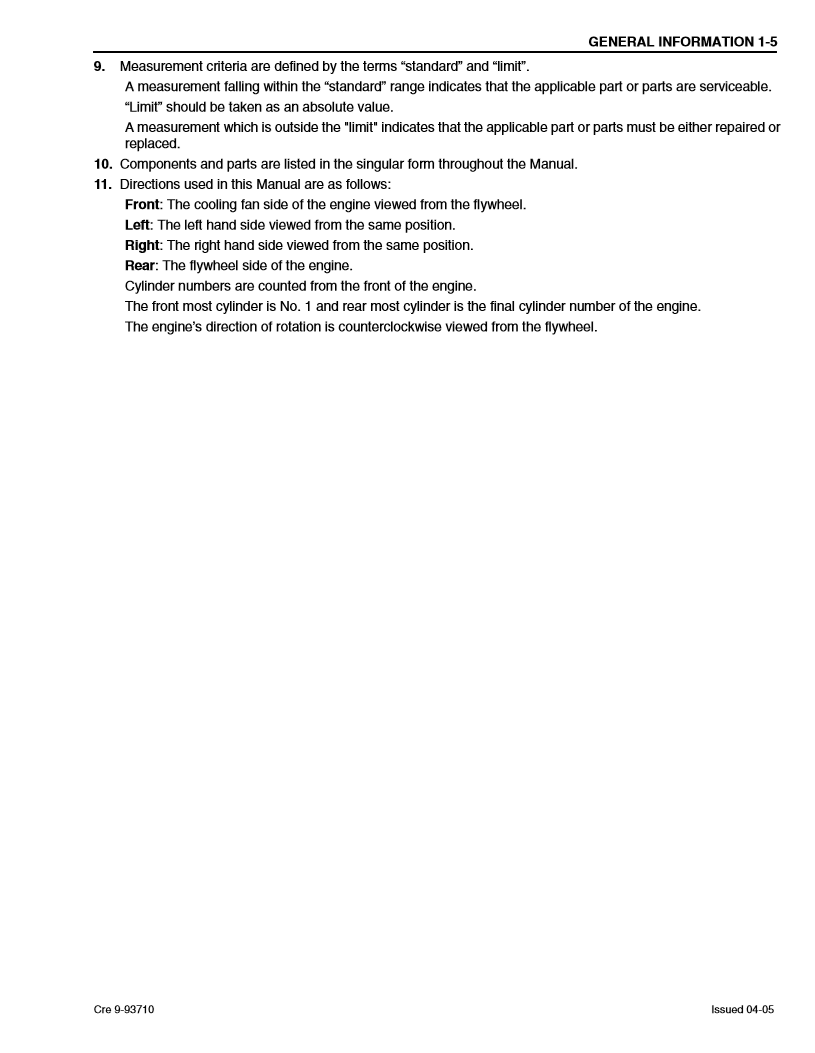 GENERAL INFORMATION 1-5

9. Measurement criteria are defined by the terms “standard” and “limit”.

A measurement falling within the “standard” range indicates that the applicable part or parts are serviceable.

“Limit” should be taken as an absolute value.

A measurement which is outside the "limit" indicates that the applicable part or parts must be either repaired or replaced.

10. Components and parts are listed in the singular form throughout the Manual.

11. Directions used in this Manual are as follows:

Front: The cooling fan side of the engine viewed from the flywheel.

Left: The left hand side viewed from the same position.

Right: The right hand side viewed from the same position.

Rear: The flywheel side of the engine.

Cylinder numbers are counted from the front of the engine.

The front most cylinder is No. 1 and rear most cylinder is the final cylinder number of the engine.

The engine’s direction of rotation is counterclockwise viewed from the flywheel.

Cre 9-93710

Issued 04-05